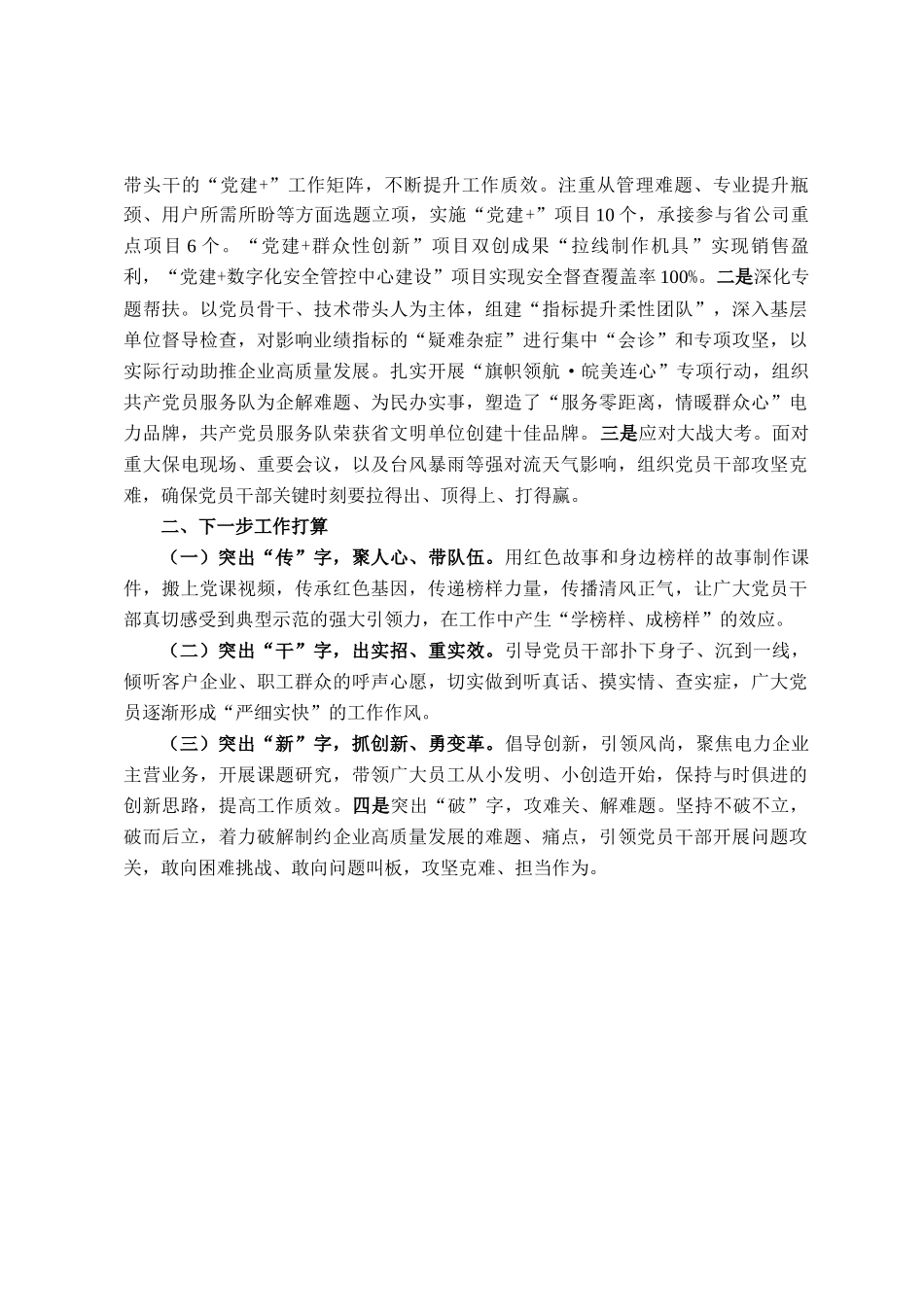 带头干的“党建+”工作矩阵，不断提升工作质效。注重从管理难题、专业提升瓶颈、用户所需所盼等方面选题立项，实施“党建+”项目10个，承接参与省公司重点项目6个。“党建+群众性创新”项目双创成果“拉线制作机具”实现销售盈利，“党建+数字化安全管控中心建设”项目实现安全督查覆盖率100%。二是深化专题帮扶。以党员骨干、技术带头人为主体，组建“指标提升柔性团队”，深入基层单位督导检查，对影响业绩指标的“疑难杂症”进行集中“会诊”和专项攻坚，以实际行动助推企业高质量发展。扎实开展“旗帜领航·皖美连心”专项行动，组织共产党员服务队为企解难题、为民办实事，塑造了“服务零距离，情暖群众心”电力品牌，共产党员服务队荣获省文明单位创建十佳品牌。三是应对大战大考。面对重大保电现场、重要会议，以及台风暴雨等强对流天气影响，组织党员干部攻坚克难，确保党员干部关键时刻要拉得出、顶得上、打得赢。

二、下一步工作打算

（一）突出“传”字，聚人心、带队伍。用红色故事和身边榜样的故事制作课件，搬上党课视频，传承红色基因，传递榜样力量，传播清风正气，让广大党员干部真切感受到典型示范的强大引领力，在工作中产生“学榜样、成榜样”的效应。

（二）突出“干”字，出实招、重实效。引导党员干部扑下身子、沉到一线，倾听客户企业、职工群众的呼声心愿，切实做到听真话、摸实情、查实症，广大党员逐渐形成“严细实快”的工作作风。

（三）突出“新”字，抓创新、勇变革。倡导创新，引领风尚，聚焦电力企业主营业务，开展课题研究，带领广大员工从小发明、小创造开始，保持与时俱进的创新思路，提高工作质效。四是突出“破”字，攻难关、解难题。坚持不破不立，破而后立，着力破解制约企业高质量发展的难题、痛点，引领党员干部开展问题攻关，敢向困难挑战、敢向问题叫板，攻坚克难、担当作为。